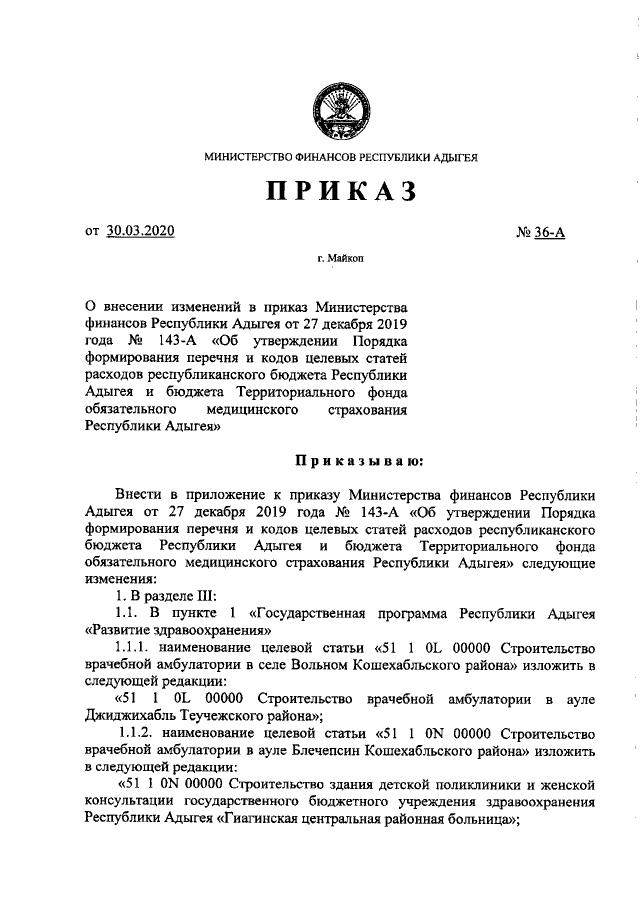 МИНИСТЕРСТВО ФИНАНСОВ РЕСПУБЛИКИ АДЫГЕЯ

ПРИКАЗ

от 30.03.2020 № 36-А

г. Майкоп

О внесении изменений в приказ Министерства финансов Республики Адыгея от 27 декабря 2019 года № 143-А «Об утверждении Порядка формирования перечня и кодов целевых статей расходов республиканского бюджета Республики Адыгея и бюджета Территориального фонда обязательного медицинского страхования Республики Адыгея»

Приказываю:

Внести в приложение к приказу Министерства финансов Республики Адыгея от 27 декабря 2019 года № 143-А «Об утверждении Порядка формирования перечня и кодов целевых статей расходов республиканского бюджета Республики Адыгея и бюджета Территориального фонда обязательного медицинского страхования Республики Адыгея» следующие изменения:

1. В разделе III:

1.1. В пункте 1 «Государственная программа Республики Адыгея «Развитие здравоохранения»

1.1.1. наименование целевой статьи «51 1 0L 00000 Строительство врачебной амбулатории в селе Вольном Кошехабльского района» изложить в следующей редакции:

«51 1 0L 00000 Строительство врачебной амбулатории в ауле Джиджихабль Теучежского района»;

1.1.2. наименование целевой статьи «51 1 0N 00000 Строительство врачебной амбулатории в ауле Блечепсин Кошехабльского района» изложить в следующей редакции:

«51 1 0N 00000 Строительство здания детской поликлиники и женской консультации государственного бюджетного учреждения здравоохранения Республики Адыгея «Гиагинская центральная районная больница»;